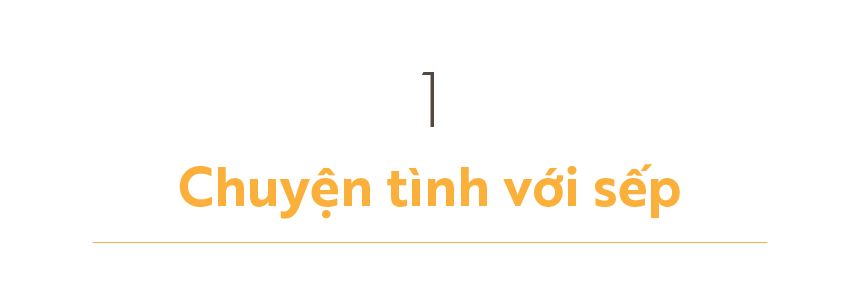 1

Chuyện tình với sếp